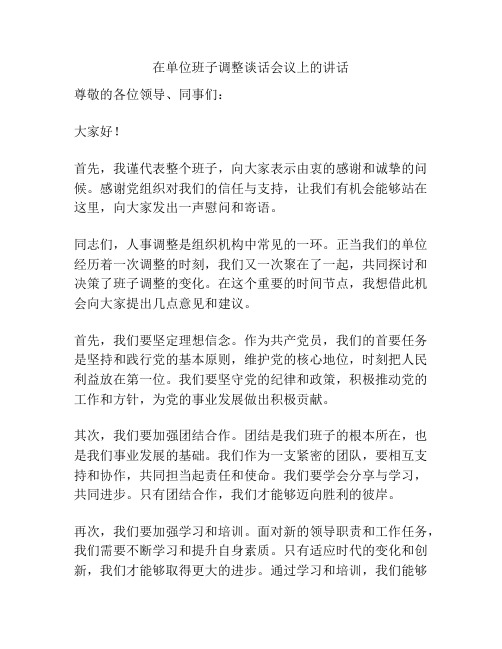 在单位班子调整谈话会议上的讲话

尊敬的各位领导、同事们：

大家好！

首先，我谨代表整个班子，向大家表示由衷的感谢和诚挚的问候。感谢党组织对我们的信任与支持，让我们有机会能够站在这里，向大家发出一声慰问和寄语。

同志们，人事调整是组织机构中常见的一环。正当我们的单位经历着一次调整的时刻，我们又一次聚在了一起，共同探讨和决策了班子调整的变化。在这个重要的时间节点，我想借此机会向大家提出几点意见和建议。

首先，我们要坚定理想信念。作为共产党员，我们的首要任务是坚持和践行党的基本原则，维护党的核心地位，时刻把人民利益放在第一位。我们要坚守党的纪律和政策，积极推动党的工作和方针，为党的事业发展做出积极贡献。

其次，我们要加强团结合作。团结是我们班子的根本所在，也是我们事业发展的基础。我们作为一支紧密的团队，要相互支持和协作，共同担当起责任和使命。我们要学会分享与学习，共同进步。只有团结合作，我们才能够迈向胜利的彼岸。

再次，我们要加强学习和培训。面对新的领导职责和工作任务，我们需要不断学习和提升自身素质。只有适应时代的变化和创新，我们才能够取得更大的进步。通过学习和培训，我们能够